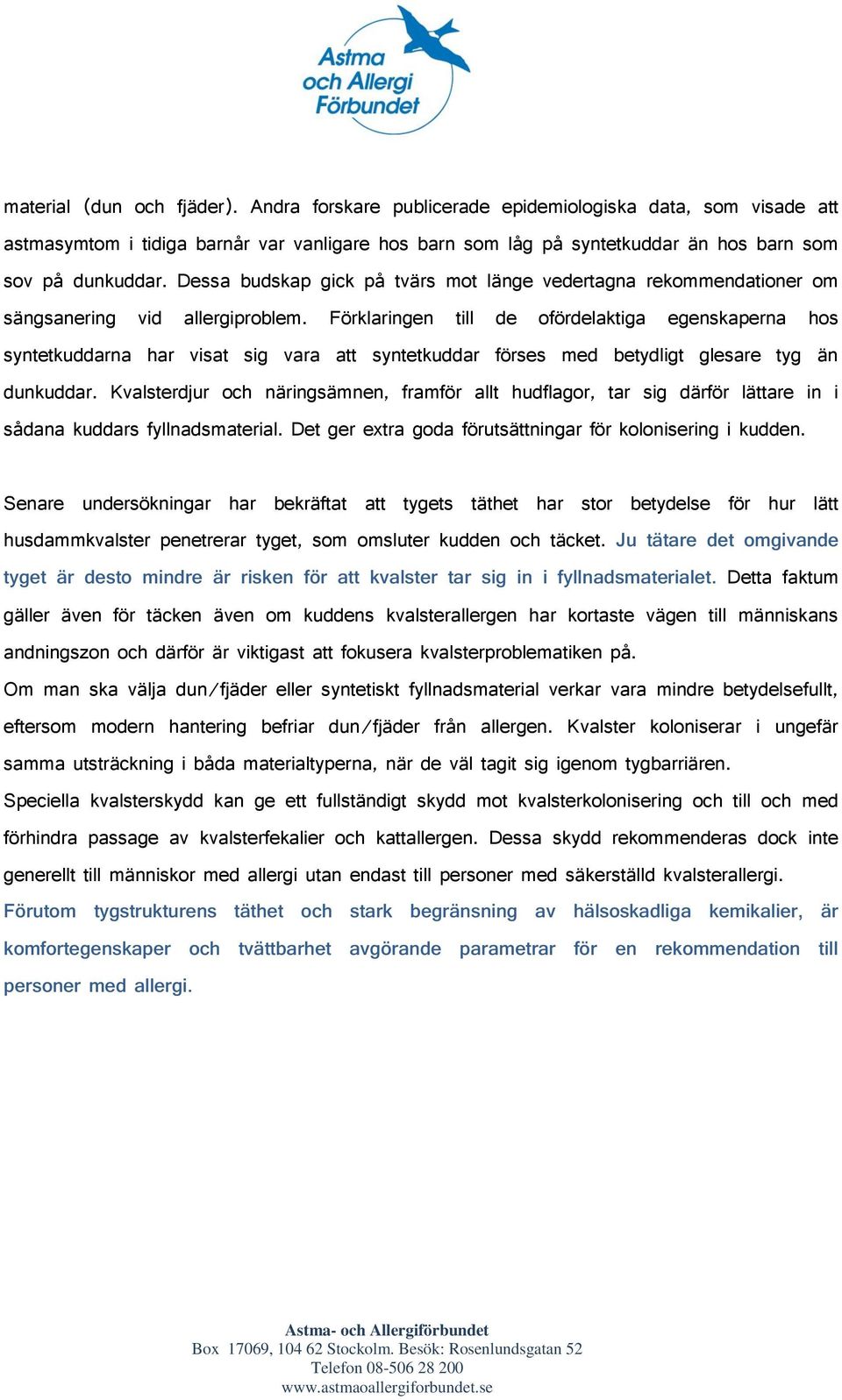 Astma och Allergi Förbundet

material (dun och fjäder). Andra forskare publicerade epidemiologiska data, som visade att astmasymtom i tidiga barnår var vanligare hos barn som låg på syntetkuddar än hos barn som sov på dunkuddar. Dessa budskap gick på tvärs mot länge vedertagna rekommendationer om sängsanering vid allergiproblem. Förklaringen till de ofördelaktiga egenskaperna hos syntetkuddarna har visat sig vara att syntetkuddar förses med betydligt glesare tyg än dunkuddar. Kvalsterdjur och näringsämnen, framför allt hudflagor, tar sig därför lättare in i sådana kuddars fyllnadsmaterial. Det ger extra goda förutsättningar för kolonisering i kudden.

Senare undersökningar har bekräftat att tygets täthet har stor betydelse för hur lätt husdammkvalster penetrerar tyget, som omsluter kudden och täcket. Ju tätare det omgivande tyget är desto mindre är risken för att kvalster tar sig in i fyllnadsmaterialet. Detta faktum gäller även för täcken även om kuddens kvalsterallergen har kortaste vägen till människans andningszon och därför är viktigast att fokusera kvalsterproblematiken på.
Om man ska välja dun/fjäder eller syntetiskt fyllnadsmaterial verkar vara mindre betydelsefullt, eftersom modern hantering befriar dun/fjäder från allergen. Kvalster koloniserar i ungefär samma utsträckning i båda materialtyperna, när de väl tagit sig igenom tygbarriären.
Speciella kvalsterskydd kan ge ett fullständigt skydd mot kvalsterkolonisering och till och med förhindra passage av kvalsterfekalier och kattallergen. Dessa skydd rekommenderas dock inte generellt till människor med allergi utan endast till personer med säkerställd kvalsterallergi.
Förutom tygstrukturens täthet och stark begränsning av hälsoskadliga kemikalier, är komfortegenskaper och tvättbarhet avgörande parametrar för en rekommendation till personer med allergi.

Astma- och Allergiförbundet
Box 17069, 104 62 Stockolm. Besök: Rosenlundsgatan 52
Telefon 08-506 28 200
www.astmaoallergiforbundet.se